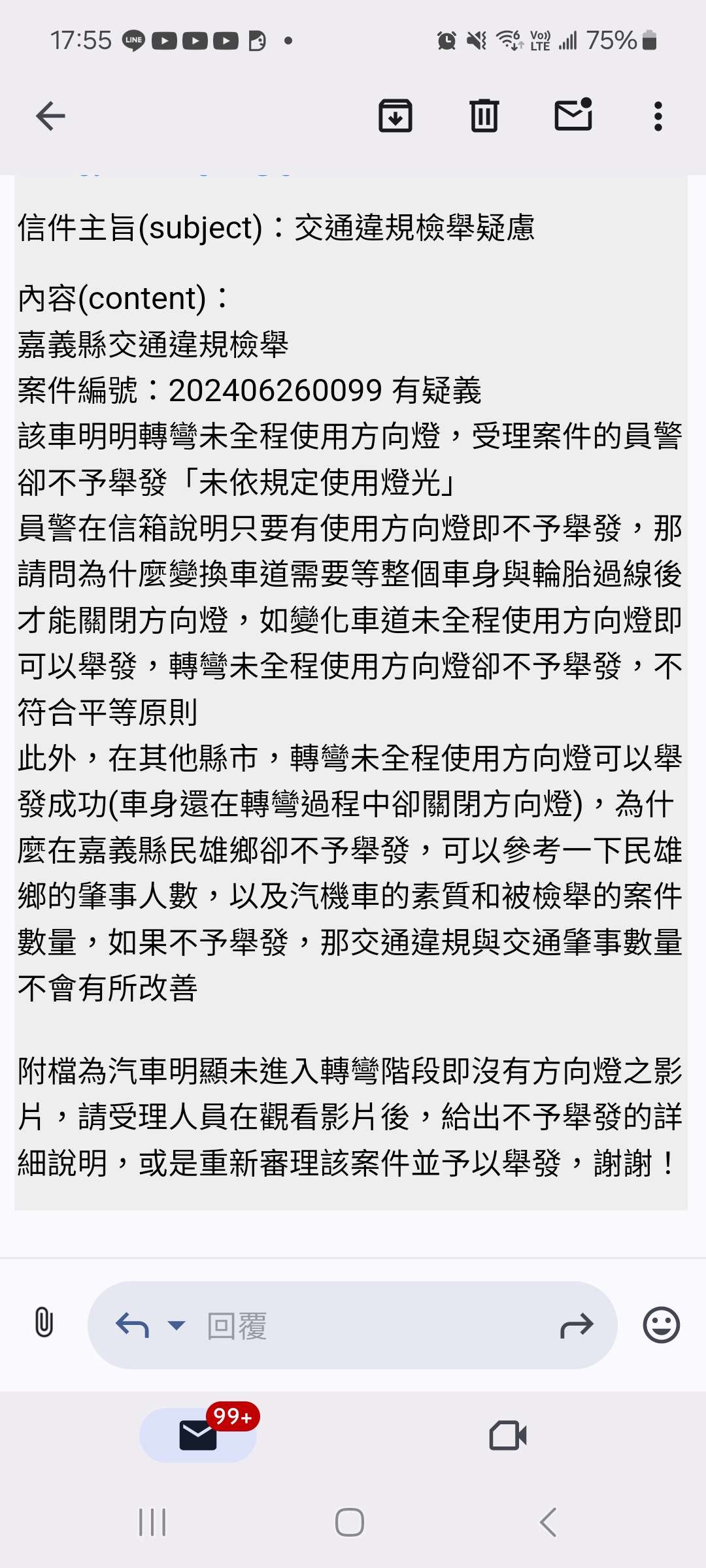 17:55 75%

信件主旨(subject)：交通違規檢舉疑慮

內容(content)：
嘉義縣交通違規檢舉
案件編號：202406260099 有疑義
該車明明轉彎未全程使用方向燈，受理案件的員警卻不予舉發「未依規定使用燈光」
員警在信箱說明只要有使用方向燈即不予舉發，那請問為什麼變換車道需要等整個車身與輪胎過線後才能關閉方向燈，如變化車道未全程使用方向燈即可以舉發，轉彎未全程使用方向燈卻不予舉發，不符合平等原則
此外，在其他縣市，轉彎未全程使用方向燈可以舉發成功(車身還在轉彎過程中卻關閉方向燈)，為什麼在嘉義縣民雄鄉卻不予舉發，可以參考一下民雄鄉的肇事人數，以及汽機車的素質和被檢舉的案件數量，如果不予舉發，那交通違規與交通肇事數量不會有所改善

附檔為汽車明顯未進入轉彎階段即沒有方向燈之影片，請受理人員在觀看影片後，給出不予舉發的詳細說明，或是重新審理該案件並予以舉發，謝謝！

回覆

99+